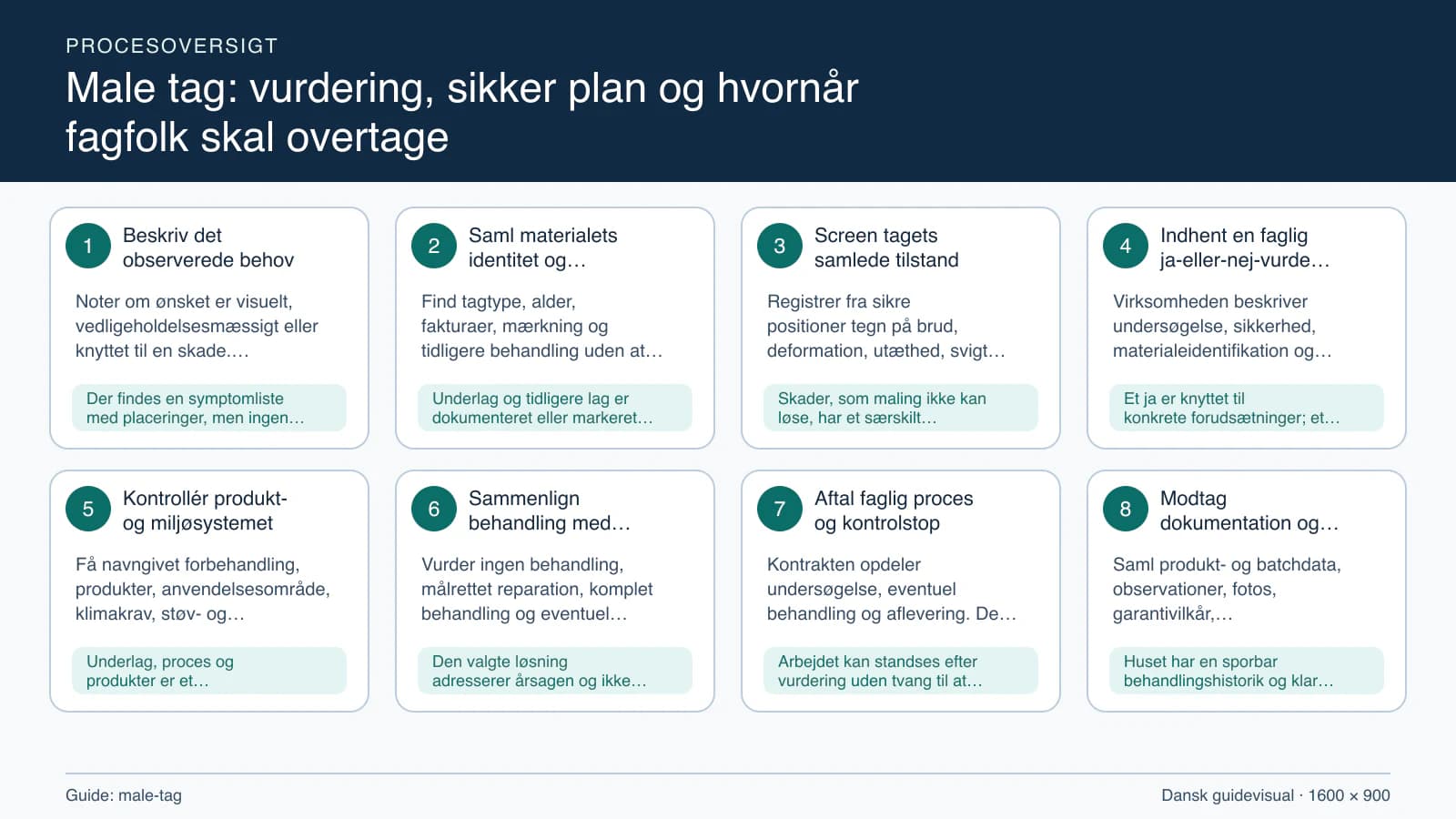 PROCESOVERSIGT

Male tag: vurdering, sikker plan og hvornår fagfolk skal overtage

1 Beskriv det observerede behov

Noter om ønsket er visuelt, vedligeholdelsesmæssigt eller knyttet til en skade.…

Der findes en symptomliste med placeringer, men ingen…

2 Saml materialets identitet og…

Find tagtype, alder, fakturaer, mærkning og tidligere behandling uden at…

Underlag og tidligere lag er dokumenteret eller markeret…

3 Screen tagets samlede tilstand

Registrer fra sikre positioner tegn på brud, deformation, utæthed, svigt…

Skader, som maling ikke kan løse, har et særskilt…

4 Indhent en faglig ja-eller-nej-vurde…

Virksomheden beskriver undersøgelse, sikkerhed, materialeidentifikation og…

Et ja er knyttet til konkrete forudsætninger; et…

5 Kontrollér produkt- og miljøsystemet

Få navngivet forbehandling, produkter, anvendelsesområde, klimakrav, støv- og…

Underlag, proces og produkter er et…

6 Sammenlign behandling med…

Vurder ingen behandling, målrettet reparation, komplet behandling og eventuel…

Den valgte løsning adresserer årsagen og ikke…

7 Aftal faglig proces og kontrolstop

Kontrakten opdeler undersøgelse, eventuel behandling og aflevering. De…

Arbejdet kan standses efter vurdering uden tvang til at…

8 Modtag dokumentation og…

Saml produkt- og batchdata, observationer, fotos, garantivilkår,…

Huset har en sporbar behandlingshistorik og klar…

Guide: male-tag

Dansk guidevisual · 1600 × 900